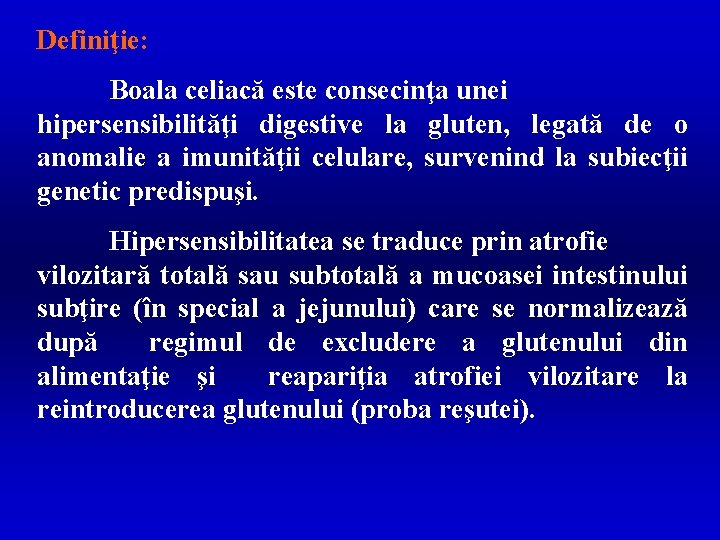 Definiţie:

Boala celiacă este consecinţa unei hipersensibilităţi digestive la gluten, legată de o anomalie a imunităţii celulare, survenind la subiecţii genetic predispuşi.

Hipersensibilitatea se traduce prin atrofie vilozitară totală sau subtotală a mucoasei intestinului subţire (în special a jejunului) care se normalizează după regimul de excludere a glutenului din alimentaţie şi reapariţia atrofiei vilozitare la reintroducerea glutenului (proba reşutei).